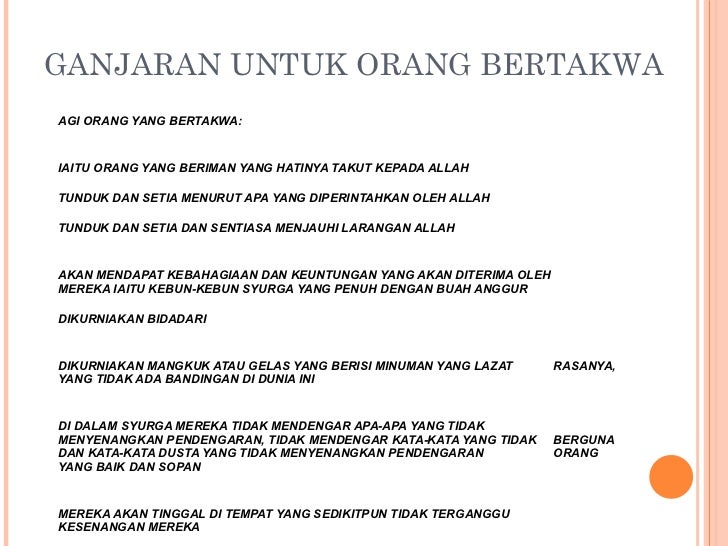 GANJARAN UNTUK ORANG BERTAKWA

AGI ORANG YANG BERTAKWA:

IAITU ORANG YANG BERIMAN YANG HATINYA TAKUT KEPADA ALLAH

TUNDUK DAN SETIA MENURUT APA YANG DIPERINTAHKAN OLEH ALLAH

TUNDUK DAN SETIA DAN SENTIASA MENJAUHI LARANGAN ALLAH

AKAN MENDAPAT KEBAHAGIAAN DAN KEUNTUNGAN YANG AKAN DITERIMA OLEH MEREKA IAITU KEBUN-KEBUN SYURGA YANG PENUH DENGAN BUAH ANGGUR

DIKURNIAKAN BIDADARI

DIKURNIAKAN MANGKUK ATAU GELAS YANG BERISI MINUMAN YANG LAZAT RASANYA, YANG TIDAK ADA BANDINGAN DI DUNIA INI

DI DALAM SYURGA MEREKA TIDAK MENDENGAR APA-APA YANG TIDAK MENYENANGKAN PENDENGARAN, TIDAK MENDENGAR KATA-KATA YANG TIDAK BERGUNA DAN KATA-KATA DUSTA YANG TIDAK MENYENANGKAN PENDENGARAN ORANG YANG BAIK DAN SOPAN

MEREKA AKAN TINGGAL DI TEMPAT YANG SEDIKITPUN TIDAK TERGANGGU KESENANGAN MEREKA